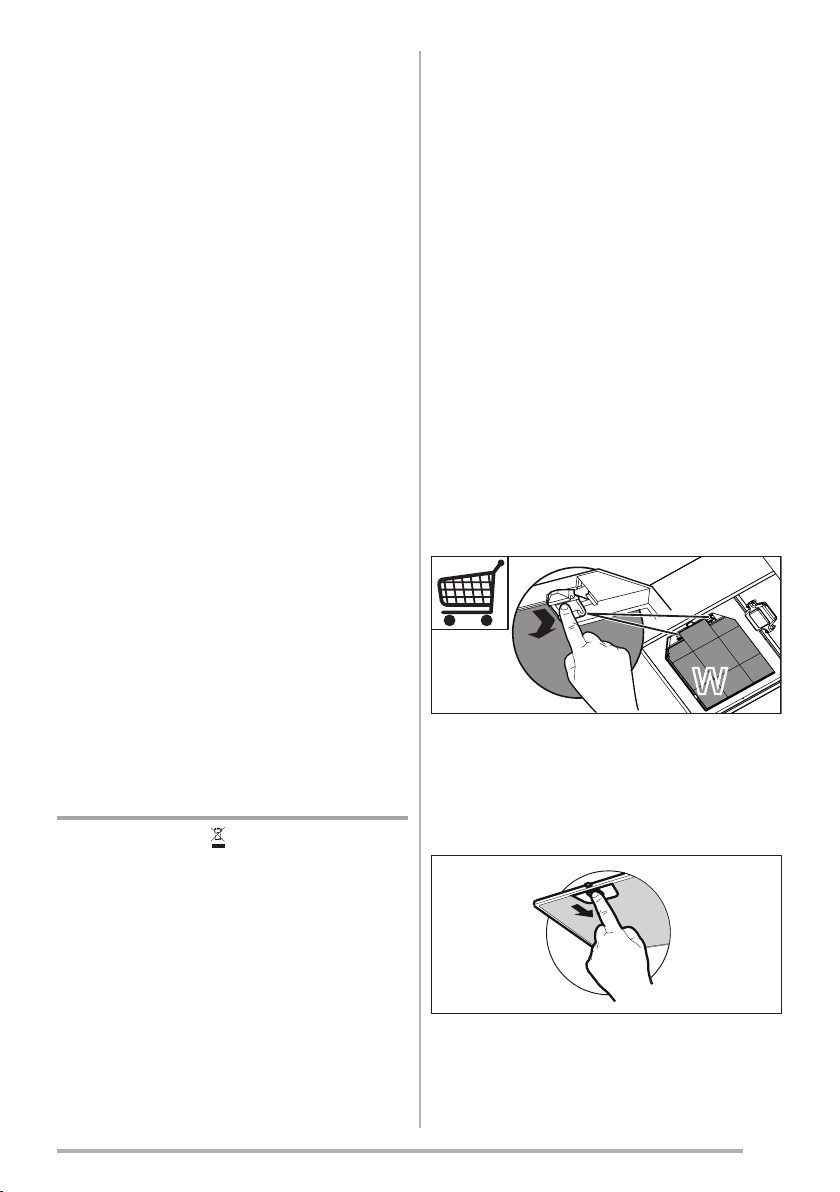 W